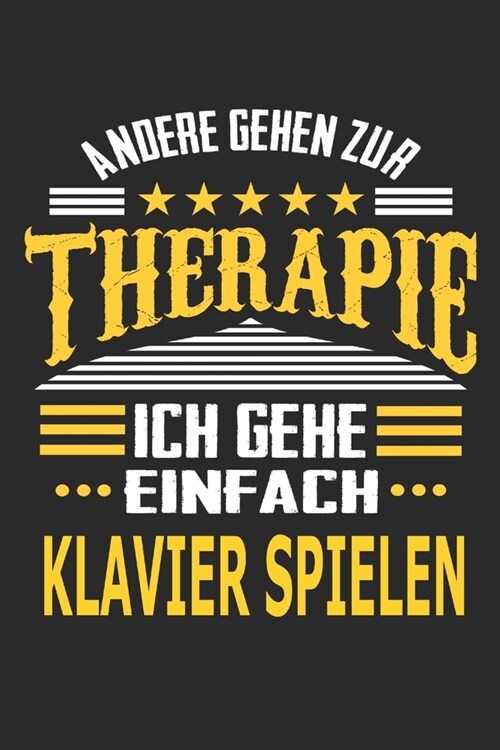 ANDERE GEHEN ZUR

THERAPIE

ICH GEHE

EINFACH

KLAVIER SPIELEN